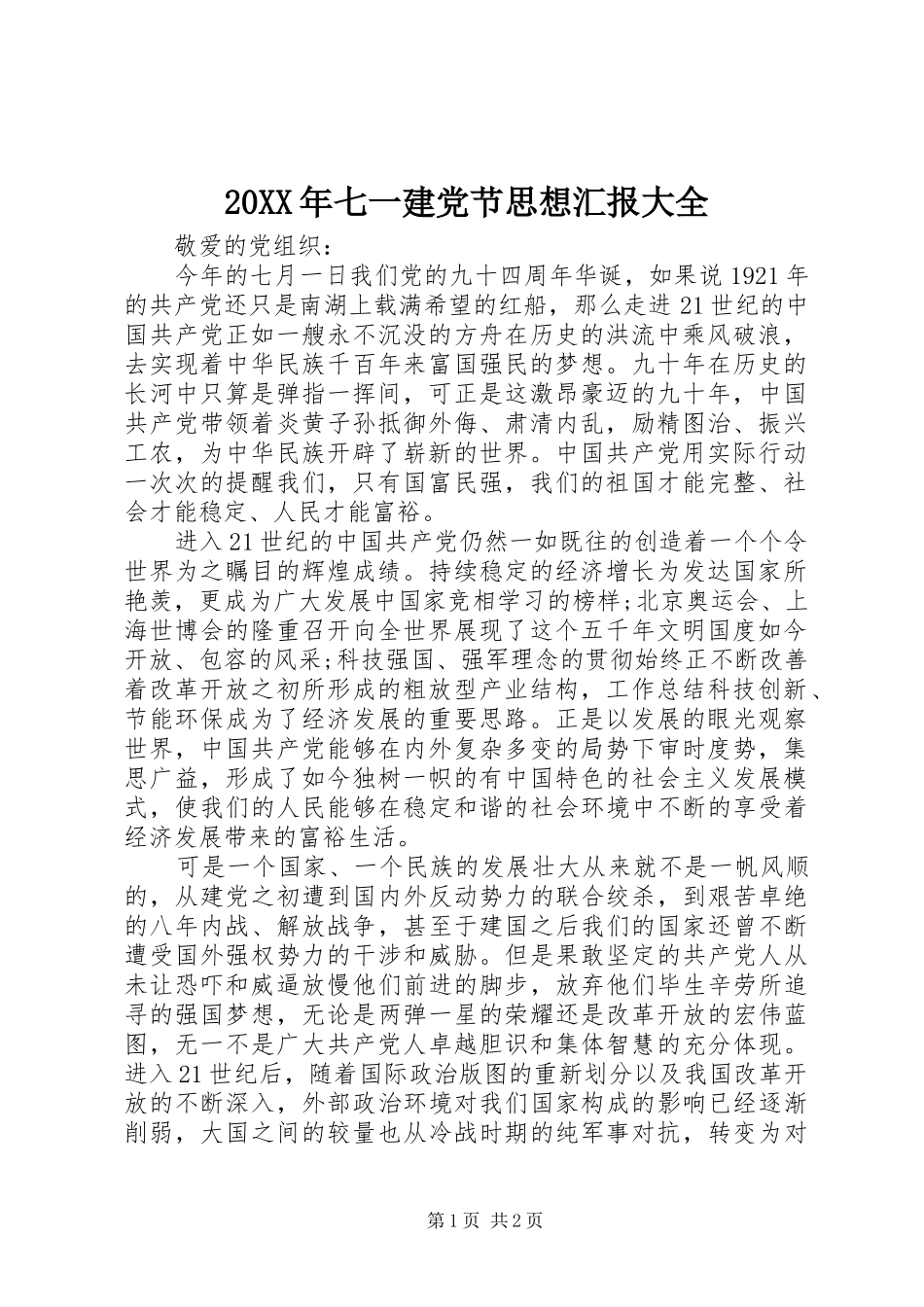 20XX年七一建党节思想汇报大全

敬爱的党组织：

今年的七月一日我们党的九十四周年华诞，如果说1921年的共产党还只是南湖上载满希望的红船，那么走进21世纪的中国共产党正如一艘永不沉没的方舟在历史的洪流中乘风破浪，去实现着中华民族千百年来富国强民的梦想。九十年在历史的长河中只算是弹指一挥间，可正是这激昂豪迈的九十年，中国共产党带领着炎黄子孙抵御外侮、肃清内乱，励精图治、振兴工农，为中华民族开辟了崭新的世界。中国共产党用实际行动一次次的提醒我们，只有国富民强，我们的祖国才能完整、社会才能稳定、人民才能富裕。

进入21世纪的中国共产党仍然一如既往的创造着一个个令世界为之瞩目的辉煌成绩。持续稳定的经济增长为发达国家所艳羡，更成为广大发展中国家竞相学习的榜样;北京奥运会、上海世博会的隆重召开向全世界展现了这个五千年文明国度如今开放、包容的风采;科技强国、强军理念的贯彻始终正不断改善着改革开放之初所形成的粗放型产业结构，工作总结科技创新、节能环保成为了经济发展的重要思路。正是以发展的眼光观察世界，中国共产党能够在内外复杂多变的局势下审时度势，集思广益，形成了如今独树一帜的有中国特色的社会主义发展模式，使我们的人民能够在稳定和谐的社会环境中不断的享受着经济发展带来的富裕生活。

可是一个国家、一个民族的发展壮大从来就不是一帆风顺的，从建党之初遭到国内外反动势力的联合绞杀，到艰苦卓绝的八年内战、解放战争，甚至于建国之后我们的国家还曾不断遭受国外强权势力的干涉和威胁。但是果敢坚定的共产党人从未让恐吓和威逼放慢他们前进的脚步，放弃他们毕生辛劳所追寻的强国梦想，无论是两弹一星的荣耀还是改革开放的宏伟蓝图，无一不是广大共产党人卓越胆识和集体智慧的充分体现。进入21世纪后，随着国际政治版图的重新划分以及我国改革开放的不断深入，外部政治环境对我们国家构成的影响已经逐渐削弱，大国之间的较量也从冷战时期的纯军事对抗，转变为对

第1页 共2页